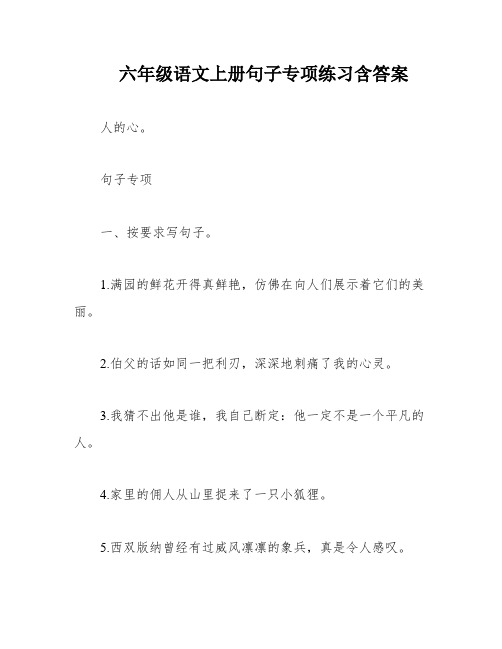 六年级语文上册句子专项练习含答案

人的心。

句子专项

一、按要求写句子。

1.满园的鲜花开得真鲜艳，仿佛在向人们展示着它们的美丽。

2.伯父的话如同一把利刃，深深地刺痛了我的心灵。

3.我猜不出他是谁，我自己断定：他一定不是一个平凡的人。

4.家里的佣人从山里捉来了一只小狐狸。

5.西双版纳曾经有过威风凛凛的象兵，真是令人感叹。